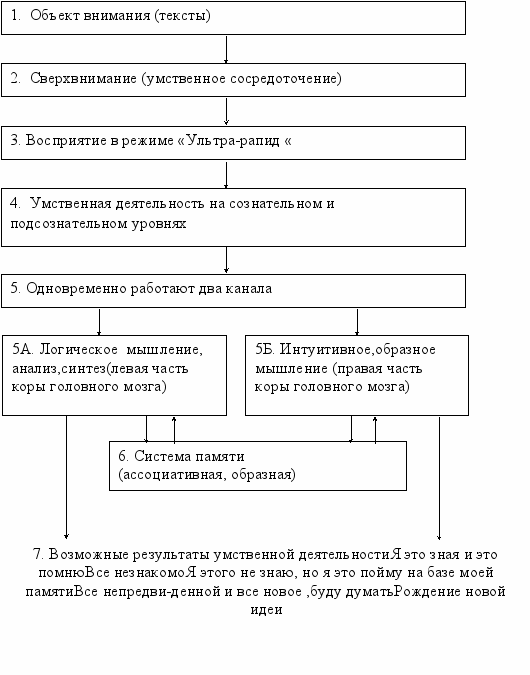 1. Объект внимания (тексты)

2. Сверхвнимание (умственное сосредоточение)

3. Восприятие в режиме «Ультра-рапид «

4. Умственная деятельность на сознательном и подсознательном уровнях

5. Одновременно работают два канала

5А. Логическое мышление, анализ,синтез(левая часть коры головного мозга)

5Б. Интуитивное,образное мышление (правая часть коры головного мозга)

6. Система памяти (ассоциативная, образная)

7. Возможные результаты умственной деятельностиЯ это зная и это помнюВсе незнакомоЯ этого не знаю, но я это пойму на базе моей памятиВсе непредви-денной и все новое ,буду думатьРождение новой идеи